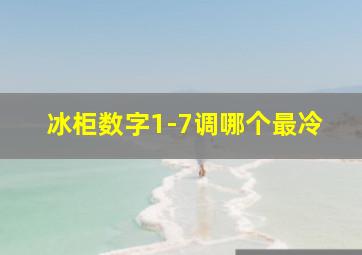 冰柜数字1-7调哪个最冷